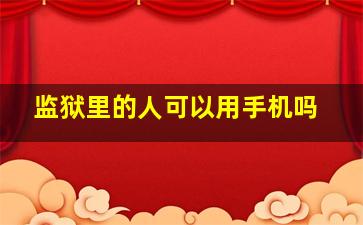 监狱里的人可以用手机吗